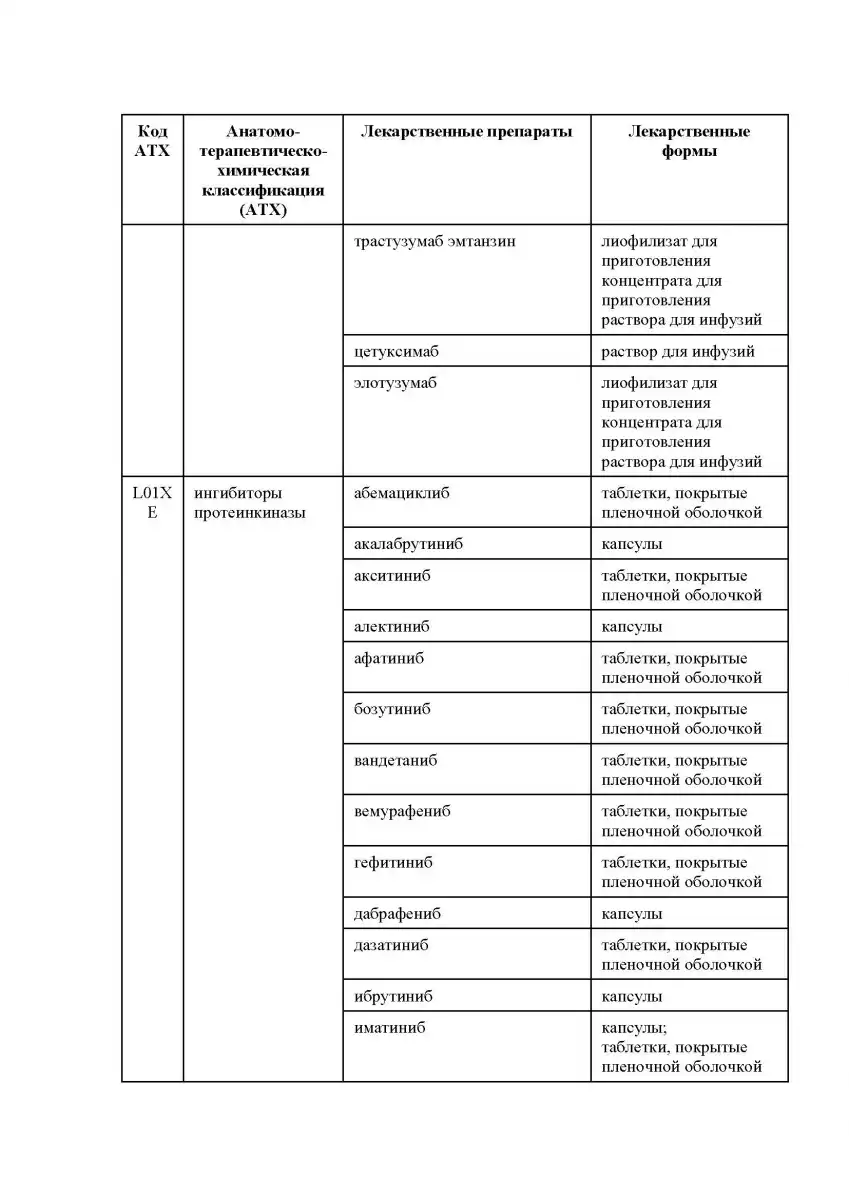 | Код АТХ | Анатомо-терапевтическо-химическая классификация (АТХ) | Лекарственные препараты | Лекарственные формы |
|---|---|---|---|
| | | трастузумаб эмтанзин | лиофилизат для приготовления концентрата для приготовления раствора для инфузий |
| | | цетуксимаб | раствор для инфузий |
| | | элотузумаб | лиофилизат для приготовления концентрата для приготовления раствора для инфузий |
| L01XE | ингибиторы протеинкиназы | абемациклиб | таблетки, покрытые пленочной оболочкой |
| | | акалабрутиниб | капсулы |
| | | акситиниб | таблетки, покрытые пленочной оболочкой |
| | | алектиниб | капсулы |
| | | афатиниб | таблетки, покрытые пленочной оболочкой |
| | | бозутиниб | таблетки, покрытые пленочной оболочкой |
| | | вандетаниб | таблетки, покрытые пленочной оболочкой |
| | | вемурафениб | таблетки, покрытые пленочной оболочкой |
| | | гефитиниб | таблетки, покрытые пленочной оболочкой |
| | | дабрафениб | капсулы |
| | | дазатиниб | таблетки, покрытые пленочной оболочкой |
| | | ибрутиниб | капсулы |
| | | иматиниб | капсулы; таблетки, покрытые пленочной оболочкой |